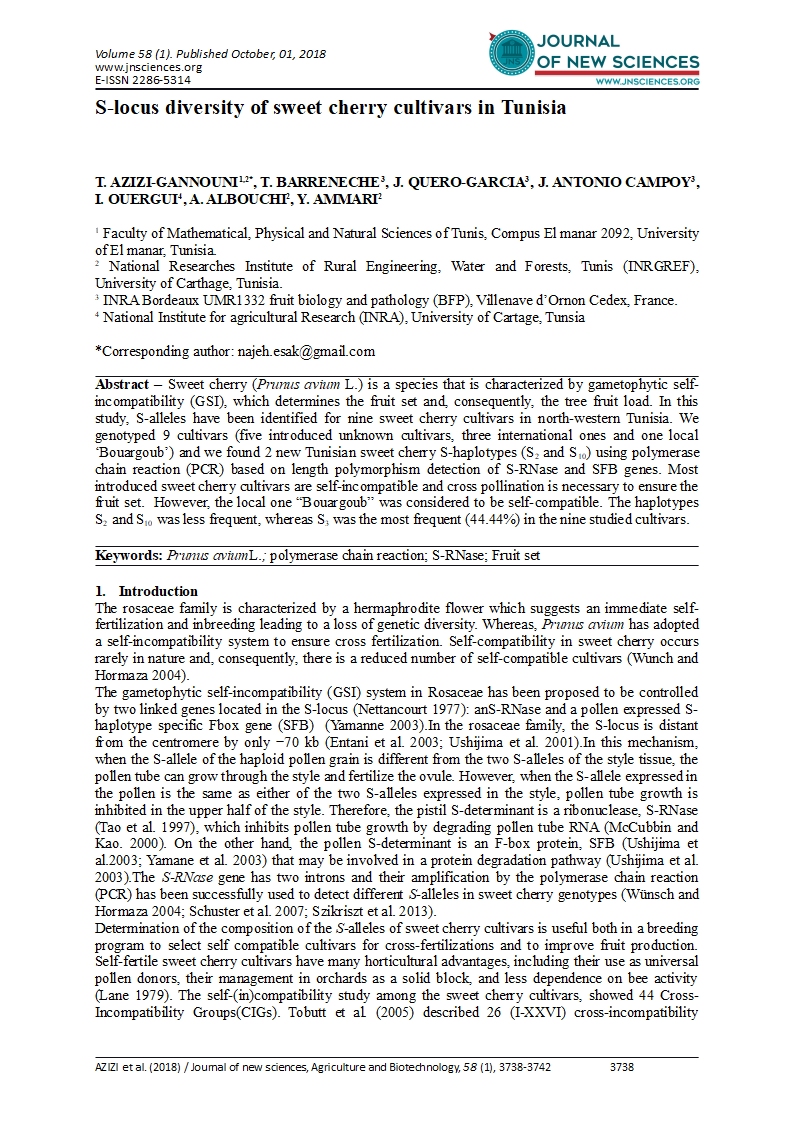 Volume 58 (1). Published October, 01, 2018
www.jnsciences.org
E-ISSN 2286-5314

JOURNAL OF NEW SCIENCES
WWW.JNSCIENCES.ORG

S-locus diversity of sweet cherry cultivars in Tunisia

T. AZIZI-GANNOUNI$^{1,2*}$, T. BARRENECHE$^{3}$, J. QUERO-GARCIA$^{3}$, J. ANTONIO CAMPOY$^{3}$, I. OUERGUI$^{4}$, A. ALBOUCHI$^{2}$, Y. AMMARI$^{2}$

$^{1}$ Faculty of Mathematical, Physical and Natural Sciences of Tunis, Compus El manar 2092, University of El manar, Tunisia.
$^{2}$ National Researches Institute of Rural Engineering, Water and Forests, Tunis (INRGREF), University of Carthage, Tunisia.
$^{3}$ INRA Bordeaux UMR1332 fruit biology and pathology (BFP), Villenave d'Ornon Cedex, France.
$^{4}$ National Institute for agricultural Research (INRA), University of Cartage, Tunsia

*Corresponding author: najeh.esak@gmail.com

Abstract – Sweet cherry (Prunus avium L.) is a species that is characterized by gametophytic self-incompatibility (GSI), which determines the fruit set and, consequently, the tree fruit load. In this study, S-alleles have been identified for nine sweet cherry cultivars in north-western Tunisia. We genotyped 9 cultivars (five introduced unknown cultivars, three international ones and one local 'Bouargoub') and we found 2 new Tunisian sweet cherry S-haplotypes ($S_2$ and $S_{10}$) using polymerase chain reaction (PCR) based on length polymorphism detection of S-RNase and SFB genes. Most introduced sweet cherry cultivars are self-incompatible and cross pollination is necessary to ensure the fruit set. However, the local one "Bouargoub" was considered to be self-compatible. The haplotypes $S_2$ and $S_{10}$ was less frequent, whereas $S_3$ was the most frequent (44.44%) in the nine studied cultivars.

Keywords: Prunus aviumL.; polymerase chain reaction; S-RNase; Fruit set

1. Introduction
The rosaceae family is characterized by a hermaphrodite flower which suggests an immediate self-fertilization and inbreeding leading to a loss of genetic diversity. Whereas, Prunus avium has adopted a self-incompatibility system to ensure cross fertilization. Self-compatibility in sweet cherry occurs rarely in nature and, consequently, there is a reduced number of self-compatible cultivars (Wunch and Hormaza 2004).
The gametophytic self-incompatibility (GSI) system in Rosaceae has been proposed to be controlled by two linked genes located in the S-locus (Nettancourt 1977): anS-RNase and a pollen expressed S-haplotype specific Fbox gene (SFB) (Yamanne 2003).In the rosaceae family, the S-locus is distant from the centromere by only −70 kb (Entani et al. 2003; Ushijima et al. 2001).In this mechanism, when the S-allele of the haploid pollen grain is different from the two S-alleles of the style tissue, the pollen tube can grow through the style and fertilize the ovule. However, when the S-allele expressed in the pollen is the same as either of the two S-alleles expressed in the style, pollen tube growth is inhibited in the upper half of the style. Therefore, the pistil S-determinant is a ribonuclease, S-RNase (Tao et al. 1997), which inhibits pollen tube growth by degrading pollen tube RNA (McCubbin and Kao. 2000). On the other hand, the pollen S-determinant is an F-box protein, SFB (Ushijima et al.2003; Yamane et al. 2003) that may be involved in a protein degradation pathway (Ushijima et al. 2003).The S-RNase gene has two introns and their amplification by the polymerase chain reaction (PCR) has been successfully used to detect different S-alleles in sweet cherry genotypes (Wünsch and Hormaza 2004; Schuster et al. 2007; Szikriszt et al. 2013).
Determination of the composition of the S-alleles of sweet cherry cultivars is useful both in a breeding program to select self compatible cultivars for cross-fertilizations and to improve fruit production. Self-fertile sweet cherry cultivars have many horticultural advantages, including their use as universal pollen donors, their management in orchards as a solid block, and less dependence on bee activity (Lane 1979). The self-(in)compatibility study among the sweet cherry cultivars, showed 44 Cross-Incompatibility Groups(CIGs). Tobutt et al. (2005) described 26 (I-XXVI) cross-incompatibility

AZIZI et al. (2018) / Journal of new sciences, Agriculture and Biotechnology, 58 (1), 3738-3742 3738